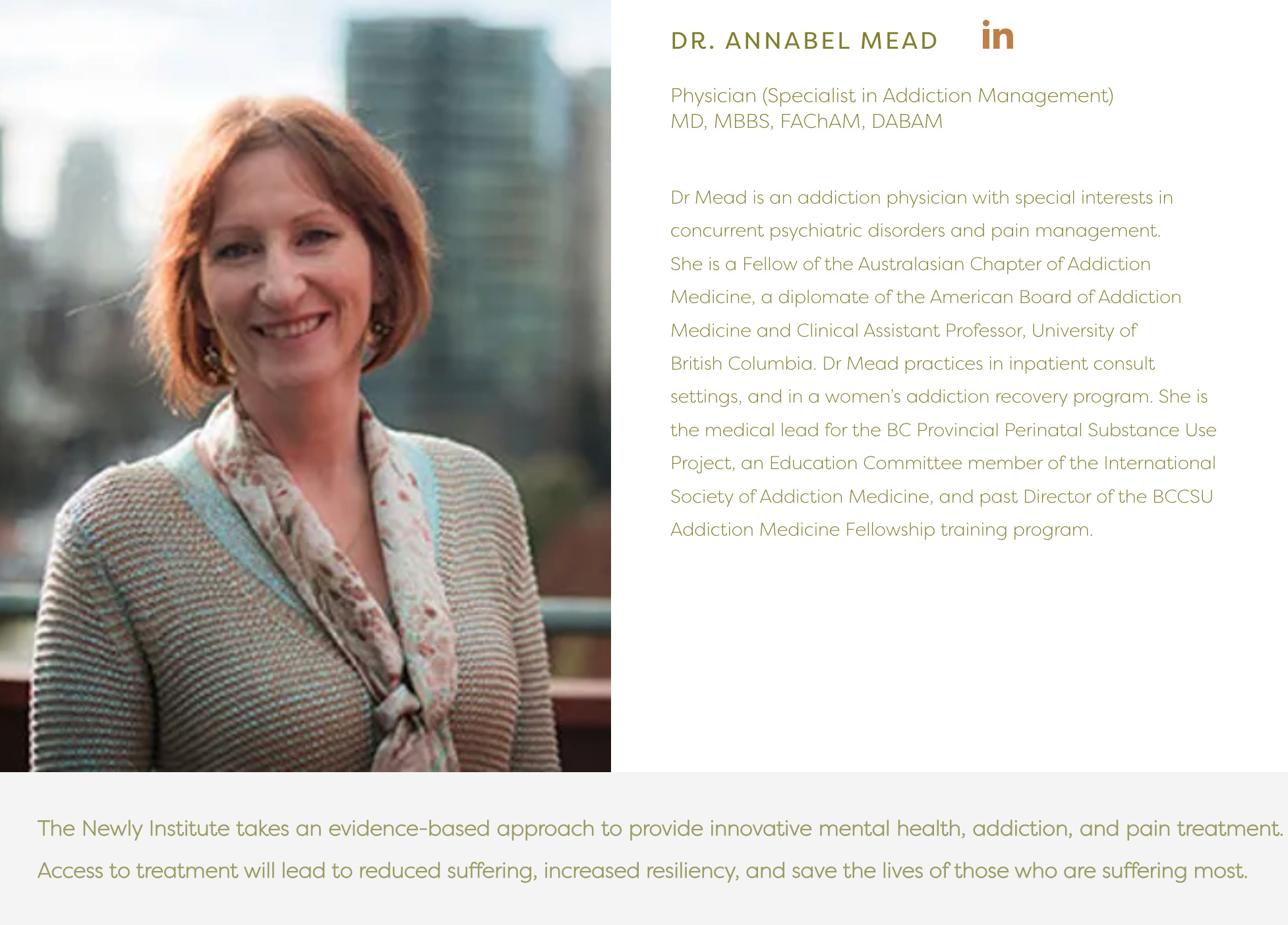 DR. ANNABEL MEAD in

Physician (Specialist in Addiction Management)
MD, MBBS, FAChAM, DABAM

Dr Mead is an addiction physician with special interests in concurrent psychiatric disorders and pain management. She is a Fellow of the Australasian Chapter of Addiction Medicine, a diplomate of the American Board of Addiction Medicine and Clinical Assistant Professor, University of British Columbia. Dr Mead practices in inpatient consult settings, and in a women's addiction recovery program. She is the medical lead for the BC Provincial Perinatal Substance Use Project, an Education Committee member of the International Society of Addiction Medicine, and past Director of the BCCSU Addiction Medicine Fellowship training program.

The Newly Institute takes an evidence-based approach to provide innovative mental health, addiction, and pain treatment. Access to treatment will lead to reduced suffering, increased resiliency, and save the lives of those who are suffering most.